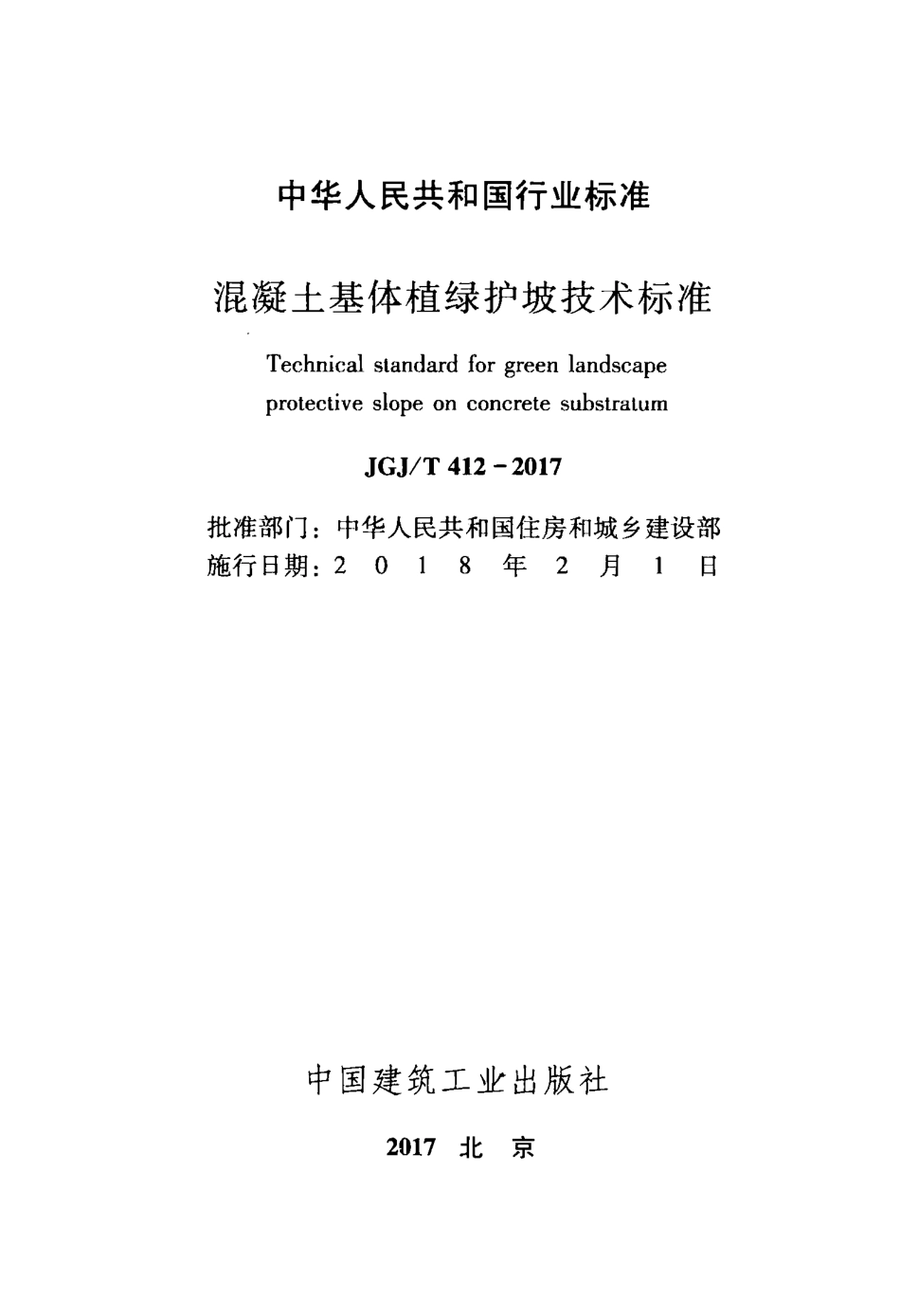 中华人民共和国行业标准

混凝土基体植绿护坡技术标准

Technical standard for green landscape protective slope on concrete substratum

JGJ/T 412 - 2017

批准部门：中华人民共和国住房和城乡建设部
施行日期：2 0 1 8 年 2 月 1 日

中国建筑工业出版社

2017 北 京